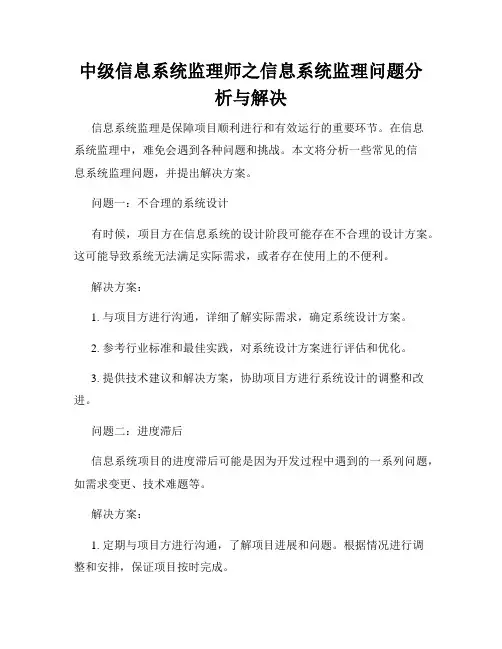 中级信息系统监理师之信息系统监理问题分析与解决

信息系统监理是保障项目顺利进行和有效运行的重要环节。在信息系统监理中，难免会遇到各种问题和挑战。本文将分析一些常见的信息系统监理问题，并提出解决方案。

问题一：不合理的系统设计

有时候，项目方在信息系统的设计阶段可能存在不合理的设计方案。这可能导致系统无法满足实际需求，或者存在使用上的不便利。

解决方案：

1. 与项目方进行沟通，详细了解实际需求，确定系统设计方案。

2. 参考行业标准和最佳实践，对系统设计方案进行评估和优化。

3. 提供技术建议和解决方案，协助项目方进行系统设计的调整和改进。

问题二：进度滞后

信息系统项目的进度滞后可能是因为开发过程中遇到的一系列问题，如需求变更、技术难题等。

解决方案：

1. 定期与项目方进行沟通，了解项目进展和问题。根据情况进行调整和安排，保证项目按时完成。